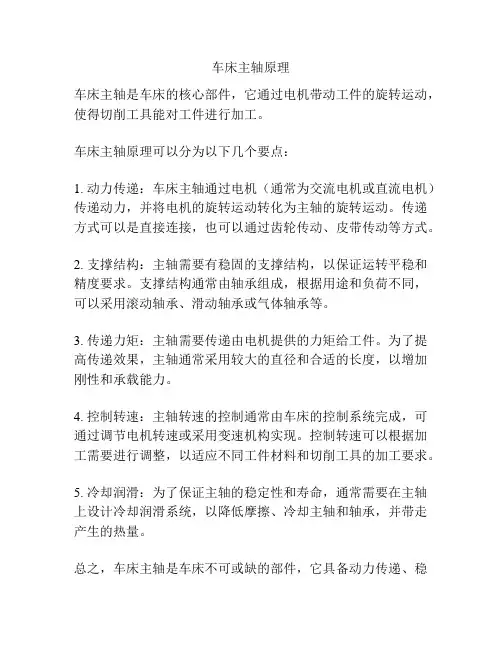 车床主轴原理

车床主轴是车床的核心部件，它通过电机带动工件的旋转运动，使得切削工具能对工件进行加工。

车床主轴原理可以分为以下几个要点：

1. 动力传递：车床主轴通过电机（通常为交流电机或直流电机）传递动力，并将电机的旋转运动转化为主轴的旋转运动。传递方式可以是直接连接，也可以通过齿轮传动、皮带传动等方式。

2. 支撑结构：主轴需要有稳固的支撑结构，以保证运转平稳和精度要求。支撑结构通常由轴承组成，根据用途和负荷不同，可以采用滚动轴承、滑动轴承或气体轴承等。

3. 传递力矩：主轴需要传递由电机提供的力矩给工件。为了提高传递效果，主轴通常采用较大的直径和合适的长度，以增加刚性和承载能力。

4. 控制转速：主轴转速的控制通常由车床的控制系统完成，可通过调节电机转速或采用变速机构实现。控制转速可以根据加工需要进行调整，以适应不同工件材料和切削工具的加工要求。

5. 冷却润滑：为了保证主轴的稳定性和寿命，通常需要在主轴上设计冷却润滑系统，以降低摩擦、冷却主轴和轴承，并带走产生的热量。

总之，车床主轴是车床不可或缺的部件，它具备动力传递、稳